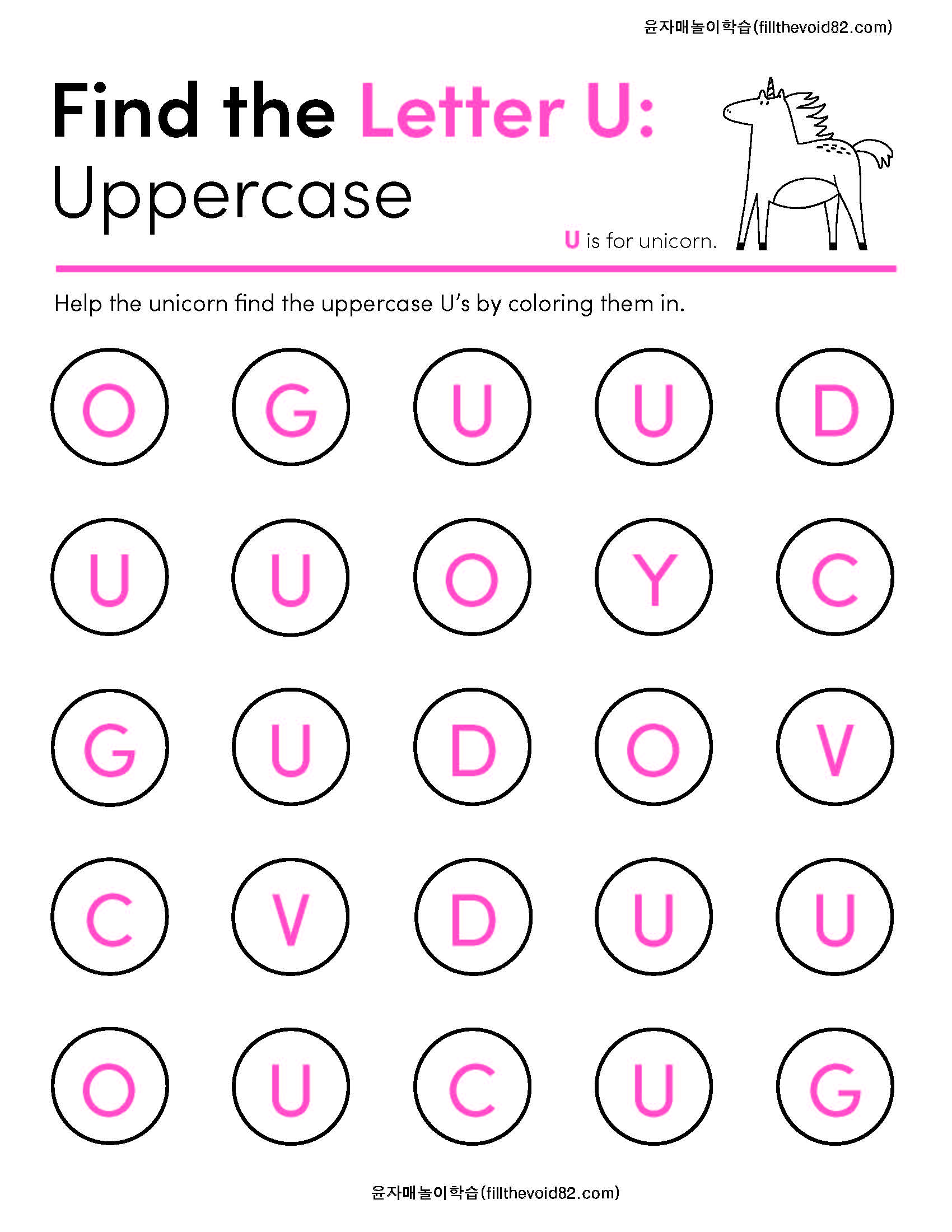 윤자매놀이학습(fillthevoid82.com)

Find the Letter U:
Uppercase

U is for unicorn.

Help the unicorn find the uppercase U's by coloring them in.

O G U U D

U U O Y C

G U D O V

C V D U U

O U C U G

윤자매놀이학습(fillthevoid82.com)